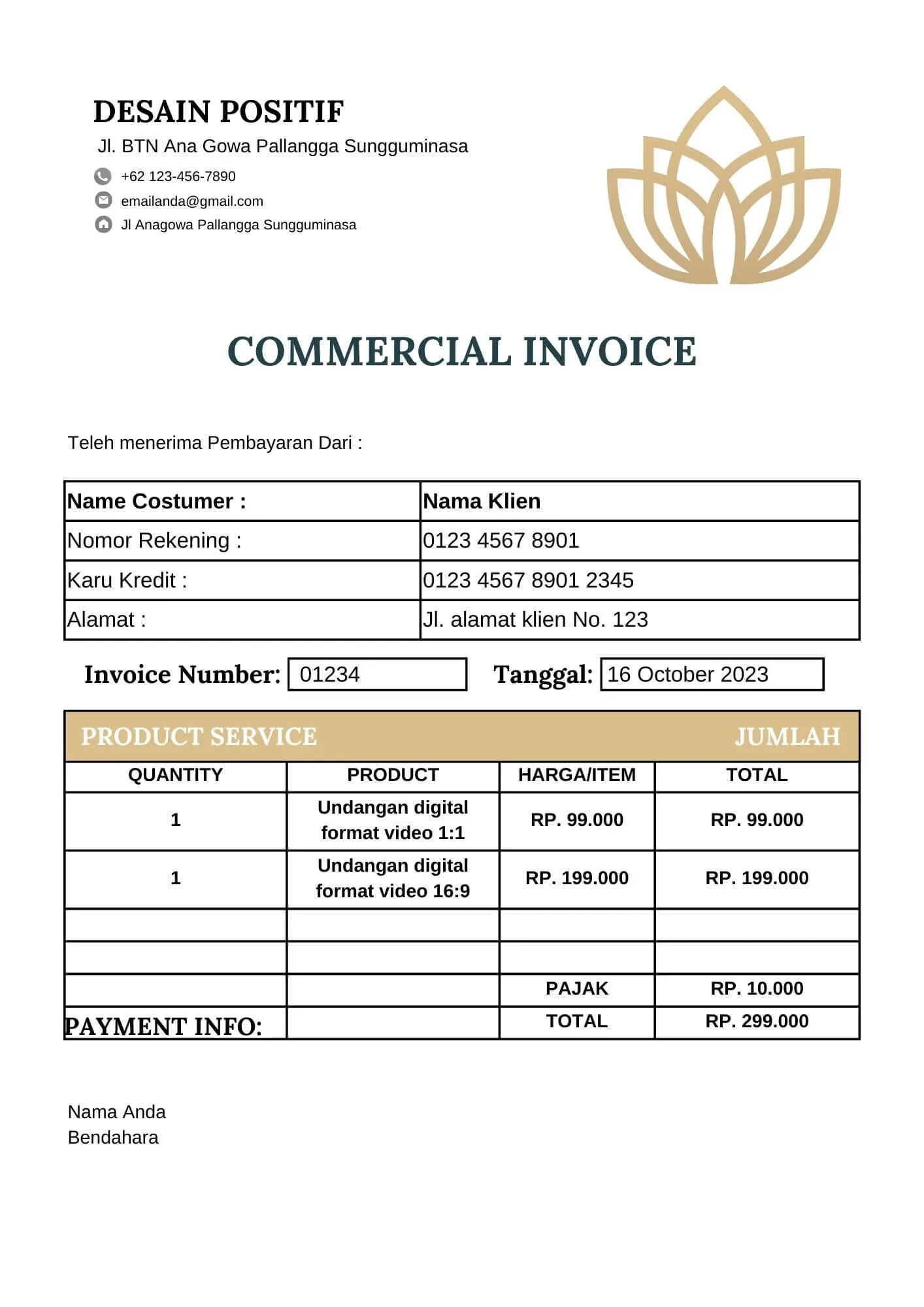 DESAIN POSITIF
Jl. BTN Ana Gowa Pallangga Sungguminasa
+62 123-456-7890
emailanda@gmail.com
Jl Anagowa Pallangga Sungguminasa

COMMERCIAL INVOICE

Teleh menerima Pembayaran Dari :

| Name Costumer : | Nama Klien |
|---|---|
| Nomor Rekening : | 0123 4567 8901 |
| Karu Kredit : | 0123 4567 8901 2345 |
| Alamat : | Jl. alamat klien No. 123 |

Invoice Number: 01234 Tanggal: 16 October 2023

PRODUCT SERVICE JUMLAH

| QUANTITY | PRODUCT | HARGA/ITEM | TOTAL |
|---|---|---|---|
| 1 | Undangan digital format video 1:1 | RP. 99.000 | RP. 99.000 |
| 1 | Undangan digital format video 16:9 | RP. 199.000 | RP. 199.000 |
| | | | |
| | | | |
| | | PAJAK | RP. 10.000 |
| PAYMENT INFO: | | TOTAL | RP. 299.000 |

Nama Anda
Bendahara